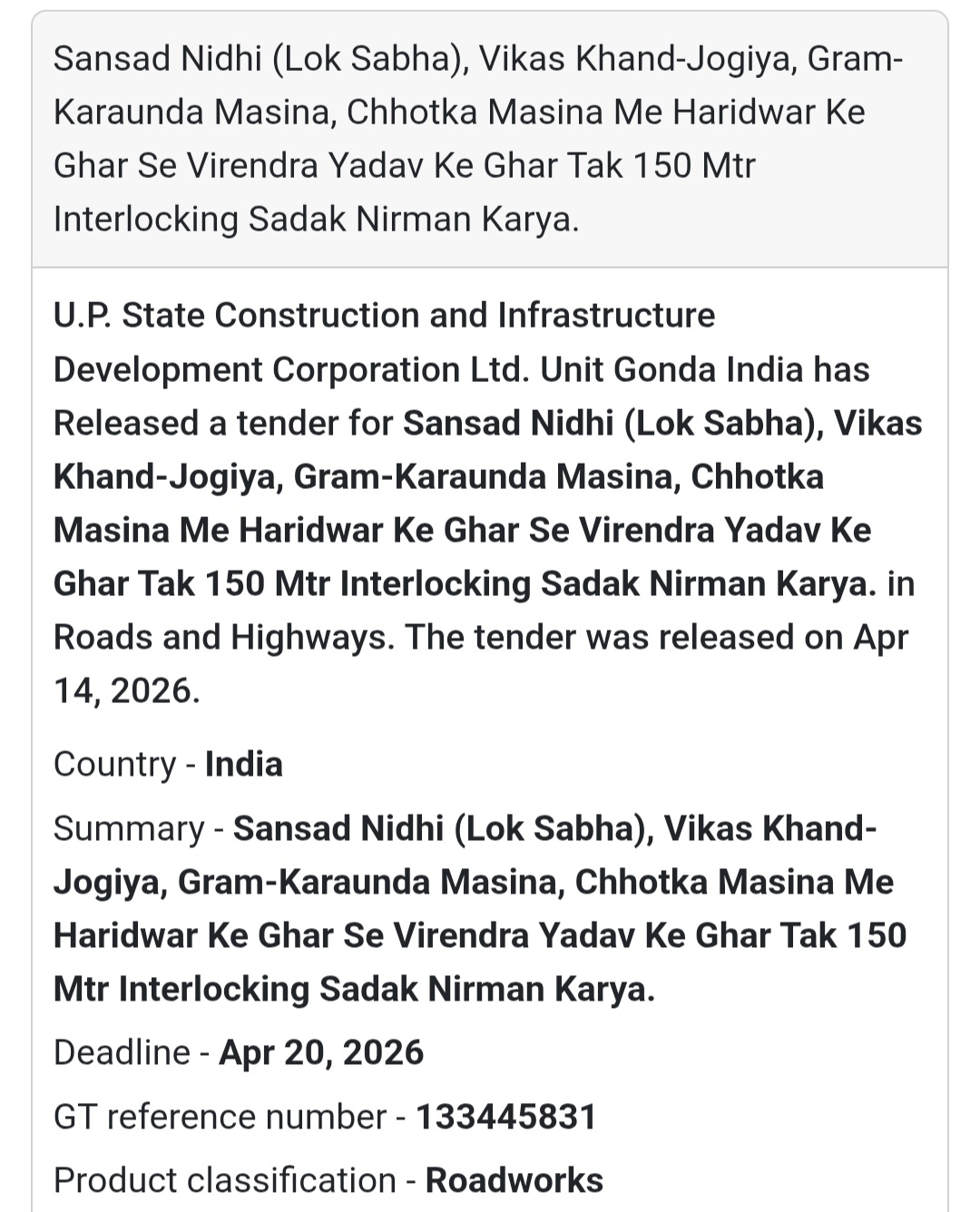 Sansad Nidhi (Lok Sabha), Vikas Khand-Jogiya, Gram-Karaunda Masina, Chhotka Masina Me Haridwar Ke Ghar Se Virendra Yadav Ke Ghar Tak 150 Mtr Interlocking Sadak Nirman Karya.

U.P. State Construction and Infrastructure Development Corporation Ltd. Unit Gonda India has Released a tender for Sansad Nidhi (Lok Sabha), Vikas Khand-Jogiya, Gram-Karaunda Masina, Chhotka Masina Me Haridwar Ke Ghar Se Virendra Yadav Ke Ghar Tak 150 Mtr Interlocking Sadak Nirman Karya. in Roads and Highways. The tender was released on Apr 14, 2026.

Country - India

Summary - Sansad Nidhi (Lok Sabha), Vikas Khand-Jogiya, Gram-Karaunda Masina, Chhotka Masina Me Haridwar Ke Ghar Se Virendra Yadav Ke Ghar Tak 150 Mtr Interlocking Sadak Nirman Karya.

Deadline - Apr 20, 2026

GT reference number - 133445831

Product classification - Roadworks